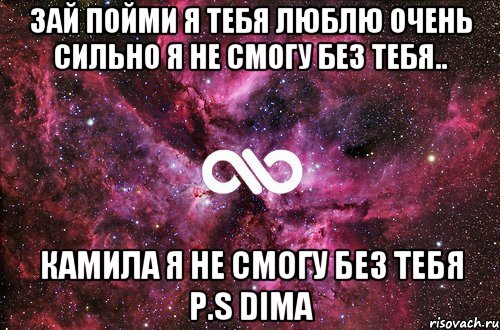 ЗАЙ ПОЙМИ Я ТЕБЯ ЛЮБЛЮ ОЧЕНЬ СИЛЬНО Я НЕ СМОГУ БЕЗ ТЕБЯ..

КАМИЛА Я НЕ СМОГУ БЕЗ ТЕБЯ P.S DIMA

risovach.ru